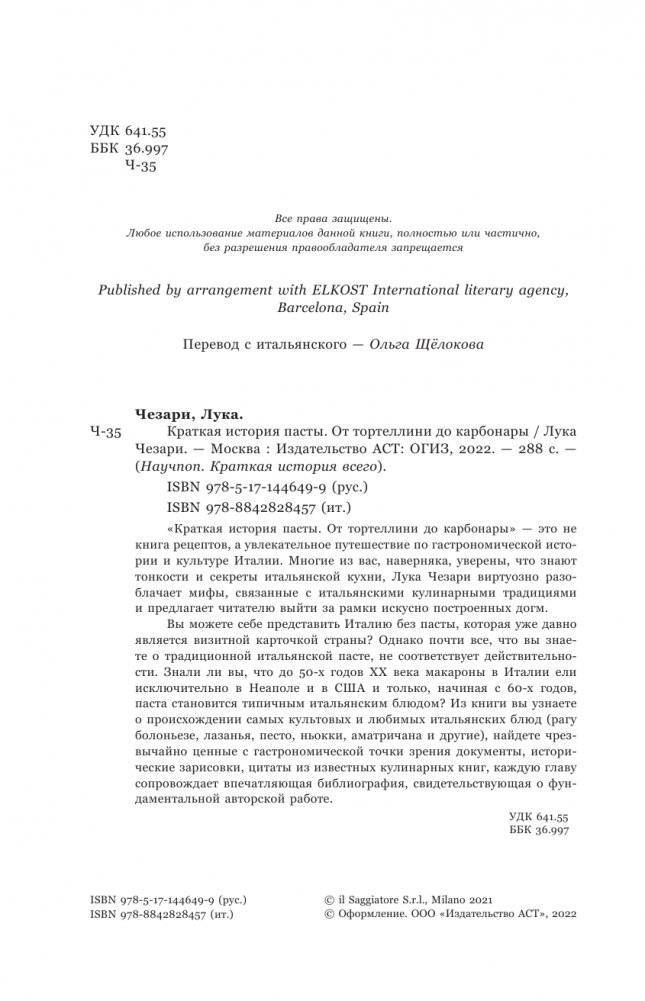 УДК 641.55
ББК 36.997
Ч-35

Все права защищены.
Любое использование материалов данной книги, полностью или частично, без разрешения правообладателя запрещается

Published by arrangement with ELKOST International literary agency, Barcelona, Spain

Перевод с итальянского — Ольга Щёлокова

Чезари, Лука.
Ч-35 Краткая история пасты. От тортеллини до карбонары / Лука Чезари. — Москва : Издательство АСТ: ОГИЗ, 2022. — 288 с. — (Научпоп. Краткая история всего).
ISBN 978-5-17-144649-9 (рус.)
ISBN 978-8842828457 (ит.)

«Краткая история пасты. От тортеллини до карбонары» — это не книга рецептов, а увлекательное путешествие по гастрономической истории и культуре Италии. Многие из вас, наверняка, уверены, что знают тонкости и секреты итальянской кухни, Лука Чезари виртуозно разоблачает мифы, связанные с итальянскими кулинарными традициями и предлагает читателю выйти за рамки искусно построенных догм.

Вы можете себе представить Италию без пасты, которая уже давно является визитной карточкой страны? Однако почти все, что вы знаете о традиционной итальянской пасте, не соответствует действительности. Знали ли вы, что до 50-х годов XX века макароны в Италии ели исключительно в Неаполе и в США и только, начиная с 60-х годов, паста становится типичным итальянским блюдом? Из книги вы узнаете о происхождении самых культовых и любимых итальянских блюд (рагу болоньезе, лазанья, песто, ньокки, аматричана и другие), найдете чрезвычайно ценные с гастрономической точки зрения документы, исторические зарисовки, цитаты из известных кулинарных книг, каждую главу сопровождает впечатляющая библиография, свидетельствующая о фундаментальной авторской работе.

УДК 641.55
ББК 36.997

ISBN 978-5-17-144649-9 (рус.)
ISBN 978-8842828457 (ит.)

© il Saggiatore S.r.l., Milano 2021
© Оформление. ООО «Издательство АСТ», 2022